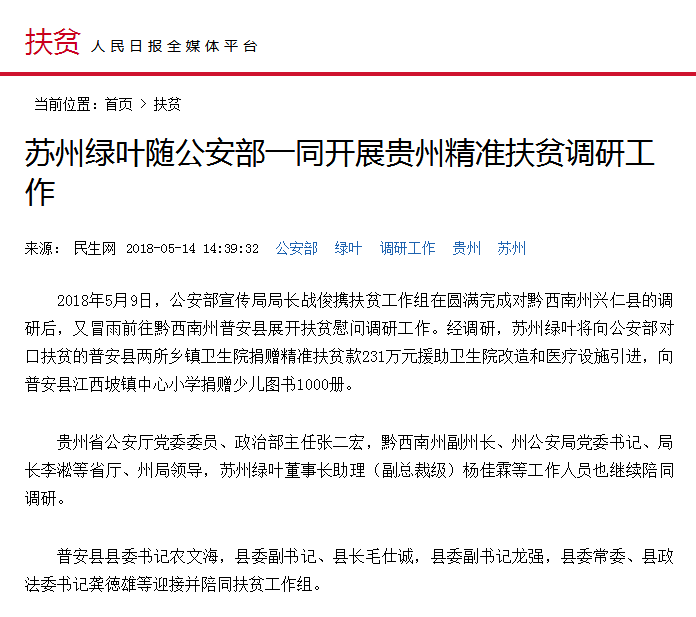 扶贫 人民日报全媒体平台

当前位置：首页 > 扶贫

苏州绿叶随公安部一同开展贵州精准扶贫调研工作

来源： 民生网 2018-05-14 14:39:32 公安部 绿叶 调研工作 贵州 苏州

2018年5月9日，公安部宣传局局长战俊携扶贫工作组在圆满完成对黔西南州兴仁县的调研后，又冒雨前往黔西南州普安县展开扶贫慰问调研工作。经调研，苏州绿叶将向公安部对口扶贫的普安县两所乡镇卫生院捐赠精准扶贫款231万元援助卫生院改造和医疗设施引进，向普安县江西坡镇中心小学捐赠少儿图书1000册。

贵州省公安厅党委委员、政治部主任张二宏，黔西南州副州长、州公安局党委书记、局长李淞等省厅、州局领导，苏州绿叶董事长助理（副总裁级）杨佳霖等工作人员也继续陪同调研。

普安县县委书记农文海，县委副书记、县长毛仕诚，县委副书记龙强，县委常委、县政法委书记龚德雄等迎接并陪同扶贫工作组。